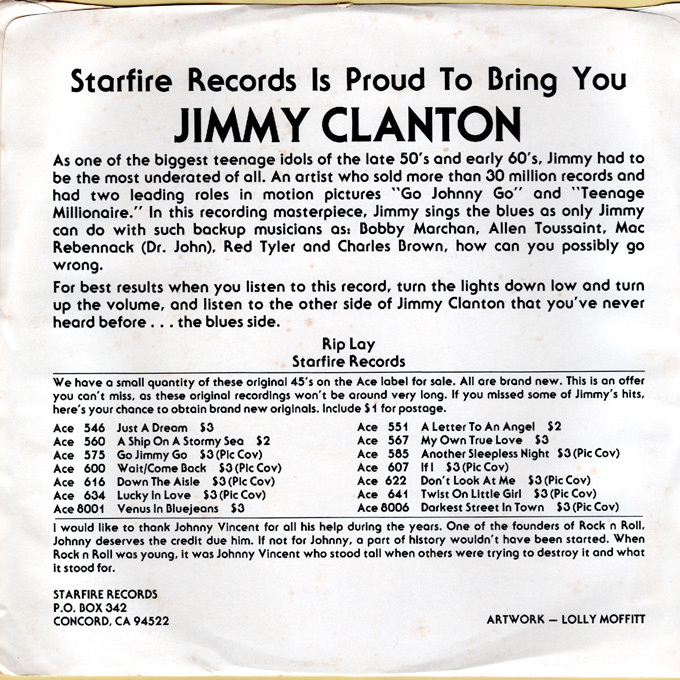 Starfire Records Is Proud To Bring You
JIMMY CLANTON

As one of the biggest teenage idols of the late 50's and early 60's, Jimmy had to be the most underated of all. An artist who sold more than 30 million records and had two leading roles in motion pictures "Go Johnny Go" and "Teenage Millionaire." In this recording masterpiece, Jimmy sings the blues as only Jimmy can do with such backup musicians as: Bobby Marchan, Allen Toussaint, Mac Rebennack (Dr. John), Red Tyler and Charles Brown, how can you possibly go wrong.

For best results when you listen to this record, turn the lights down low and turn up the volume, and listen to the other side of Jimmy Clanton that you've never heard before . . . the blues side.

Rip Lay
Starfire Records

We have a small quantity of these original 45's on the Ace label for sale. All are brand new. This is an offer you can't miss, as these original recordings won't be around very long. If you missed some of Jimmy's hits, here's your chance to obtain brand new originals. Include $1 for postage.

Ace 546 Just A Dream $3
Ace 560 A Ship On A Stormy Sea $2
Ace 575 Go Jimmy Go $3 (Pic Cov)
Ace 600 Wait/Come Back $3 (Pic Cov)
Ace 616 Down The Aisle $3 (Pic Cov)
Ace 634 Lucky In Love $3 (Pic Cov)
Ace 8001 Venus In Bluejeans $3

Ace 551 A Letter To An Angel $2
Ace 567 My Own True Love $3
Ace 585 Another Sleepless Night $3 (Pic Cov)
Ace 607 If I $3 (Pic Cov)
Ace 622 Don't Look At Me $3 (Pic Cov)
Ace 641 Twist On Little Girl $3 (Pic Cov)
Ace 8006 Darkest Street In Town $3 (Pic Cov)

I would like to thank Johnny Vincent for all his help during the years. One of the founders of Rock n Roll, Johnny deserves the credit due him. If not for Johnny, a part of history wouldn't have been started. When Rock n Roll was young, it was Johnny Vincent who stood tall when others were trying to destroy it and what it stood for.

STARFIRE RECORDS
P.O. BOX 342
CONCORD, CA 94522

ARTWORK — LOLLY MOFFITT